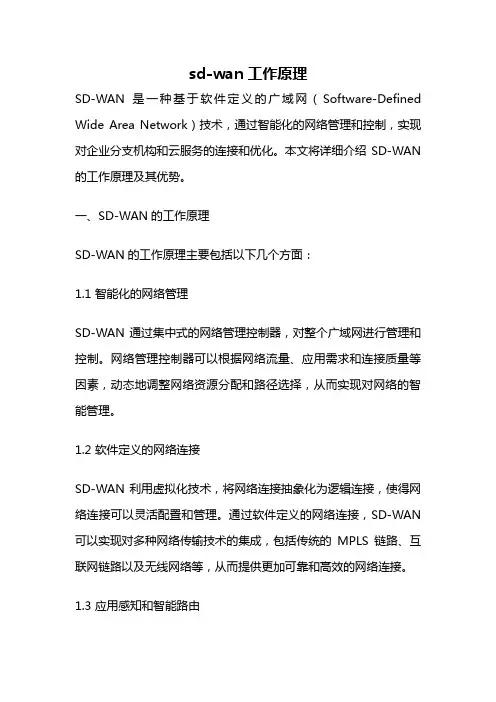 sd-wan 工作原理

SD-WAN 是一种基于软件定义的广域网（Software-Defined Wide Area Network）技术，通过智能化的网络管理和控制，实现对企业分支机构和云服务的连接和优化。本文将详细介绍 SD-WAN 的工作原理及其优势。

一、SD-WAN 的工作原理

SD-WAN 的工作原理主要包括以下几个方面：

1.1 智能化的网络管理

SD-WAN 通过集中式的网络管理控制器，对整个广域网进行管理和控制。网络管理控制器可以根据网络流量、应用需求和连接质量等因素，动态地调整网络资源分配和路径选择，从而实现对网络的智能管理。

1.2 软件定义的网络连接

SD-WAN 利用虚拟化技术，将网络连接抽象化为逻辑连接，使得网络连接可以灵活配置和管理。通过软件定义的网络连接，SD-WAN 可以实现对多种网络传输技术的集成，包括传统的 MPLS 链路、互联网链路以及无线网络等，从而提供更加可靠和高效的网络连接。

1.3 应用感知和智能路由